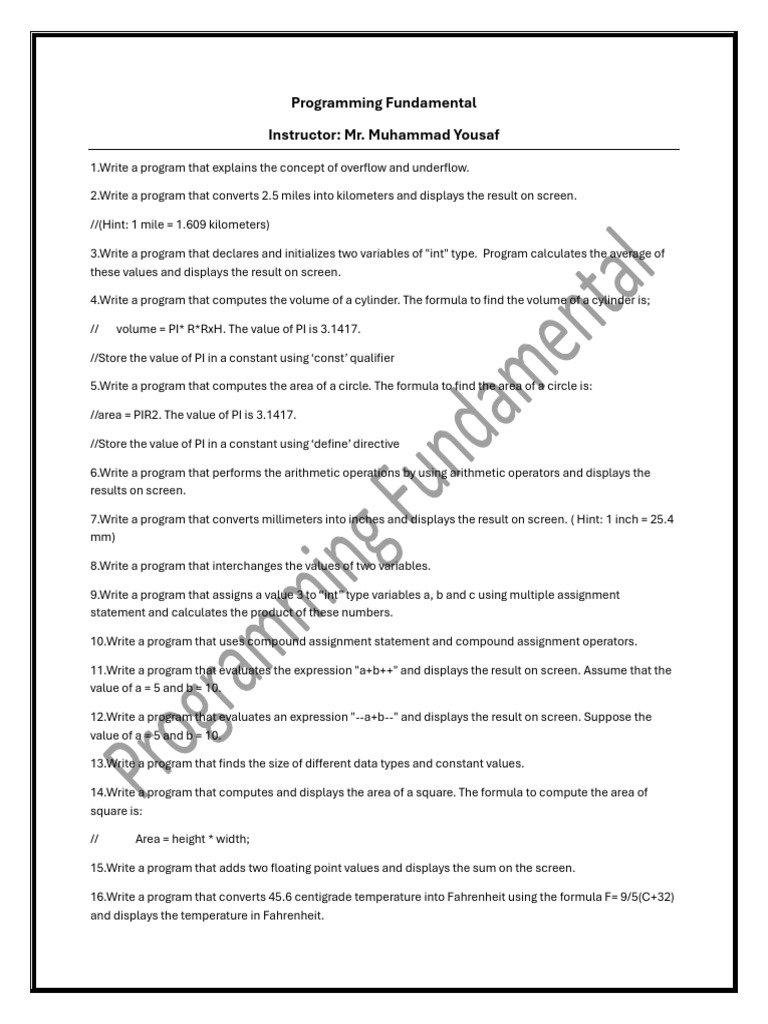 Programming Fundamental

Instructor: Mr. Muhammad Yousaf

1.Write a program that explains the concept of overflow and underflow.

2.Write a program that converts 2.5 miles into kilometers and displays the result on screen.

//(Hint: 1 mile = 1.609 kilometers)

3.Write a program that declares and initializes two variables of "int" type. Program calculates the average of these values and displays the result on screen.

4.Write a program that computes the volume of a cylinder. The formula to find the volume of a cylinder is;

// volume = PI* R*RxH. The value of PI is 3.1417.

//Store the value of PI in a constant using 'const' qualifier

5.Write a program that computes the area of a circle. The formula to find the area of a circle is:

//area = PIR2. The value of PI is 3.1417.

//Store the value of PI in a constant using 'define' directive

6.Write a program that performs the arithmetic operations by using arithmetic operators and displays the results on screen.

7.Write a program that converts millimeters into inches and displays the result on screen. ( Hint: 1 inch = 25.4 mm)

8.Write a program that interchanges the values of two variables.

9.Write a program that assigns a value 3 to "int" type variables a, b and c using multiple assignment statement and calculates the product of these numbers.

10.Write a program that uses compound assignment statement and compound assignment operators.

11.Write a program that evaluates the expression "a+b++" and displays the result on screen. Assume that the value of a = 5 and b = 10.

12.Write a program that evaluates an expression "--a+b--" and displays the result on screen. Suppose the value of a = 5 and b = 10.

13.Write a program that finds the size of different data types and constant values.

14.Write a program that computes and displays the area of a square. The formula to compute the area of square is:

// Area = height * width;

15.Write a program that adds two floating point values and displays the sum on the screen.

16.Write a program that converts 45.6 centigrade temperature into Fahrenheit using the formula F= 9/5(C+32) and displays the temperature in Fahrenheit.

Programming Fundamental